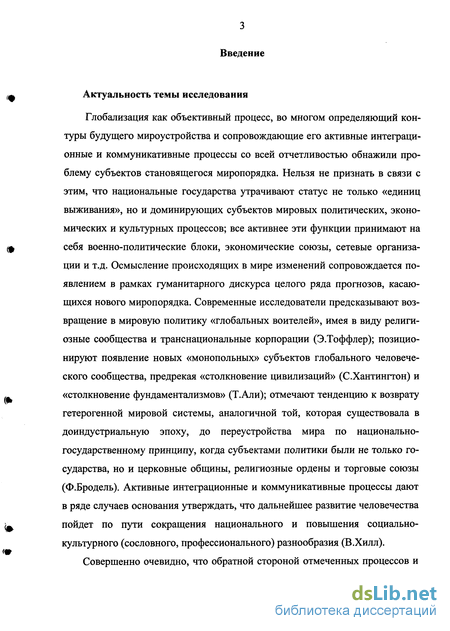 3

Введение

Актуальность темы исследования

Глобализация как объективный процесс, во многом определяющий контуры будущего мироустройства и сопровождающие его активные интеграционные и коммуникативные процессы со всей отчетливостью обнажили проблему субъектов становящегося миропорядка. Нельзя не признать в связи с этим, что национальные государства утрачивают статус не только «единиц выживания», но и доминирующих субъектов мировых политических, экономических и культурных процессов; все активнее эти функции принимают на себя военно-политические блоки, экономические союзы, сетевые организации и т.д. Осмысление происходящих в мире изменений сопровождается появлением в рамках гуманитарного дискурса целого ряда прогнозов, касающихся нового миропорядка. Современные исследователи предсказывают возвращение в мировую политику «глобальных воителей», имея в виду религиозные сообщества и транснациональные корпорации (Э.Тоффлер); позиционируют появление новых «монопольных» субъектов глобального человеческого сообщества, предрекая «столкновение цивилизаций» (С.Хантингтон) и «столкновение фундаментализмов» (Т.Али); отмечают тенденцию к возврату гетерогенной мировой системы, аналогичной той, которая существовала в доиндустриальную эпоху, до переустройства мира по национально-государственному принципу, когда субъектами политики были не только государства, но и церковные общины, религиозные ордены и торговые союзы (Ф.Бродель). Активные интеграционные и коммуникативные процессы дают в ряде случаев основания утверждать, что дальнейшее развитие человечества пойдет по пути сокращения национального и повышения социально-культурного (сословного, профессионального) разнообразия (В.Хилл).

Совершенно очевидно, что обратной стороной отмеченных процессов и

dsLib.net
библиотека диссертаций